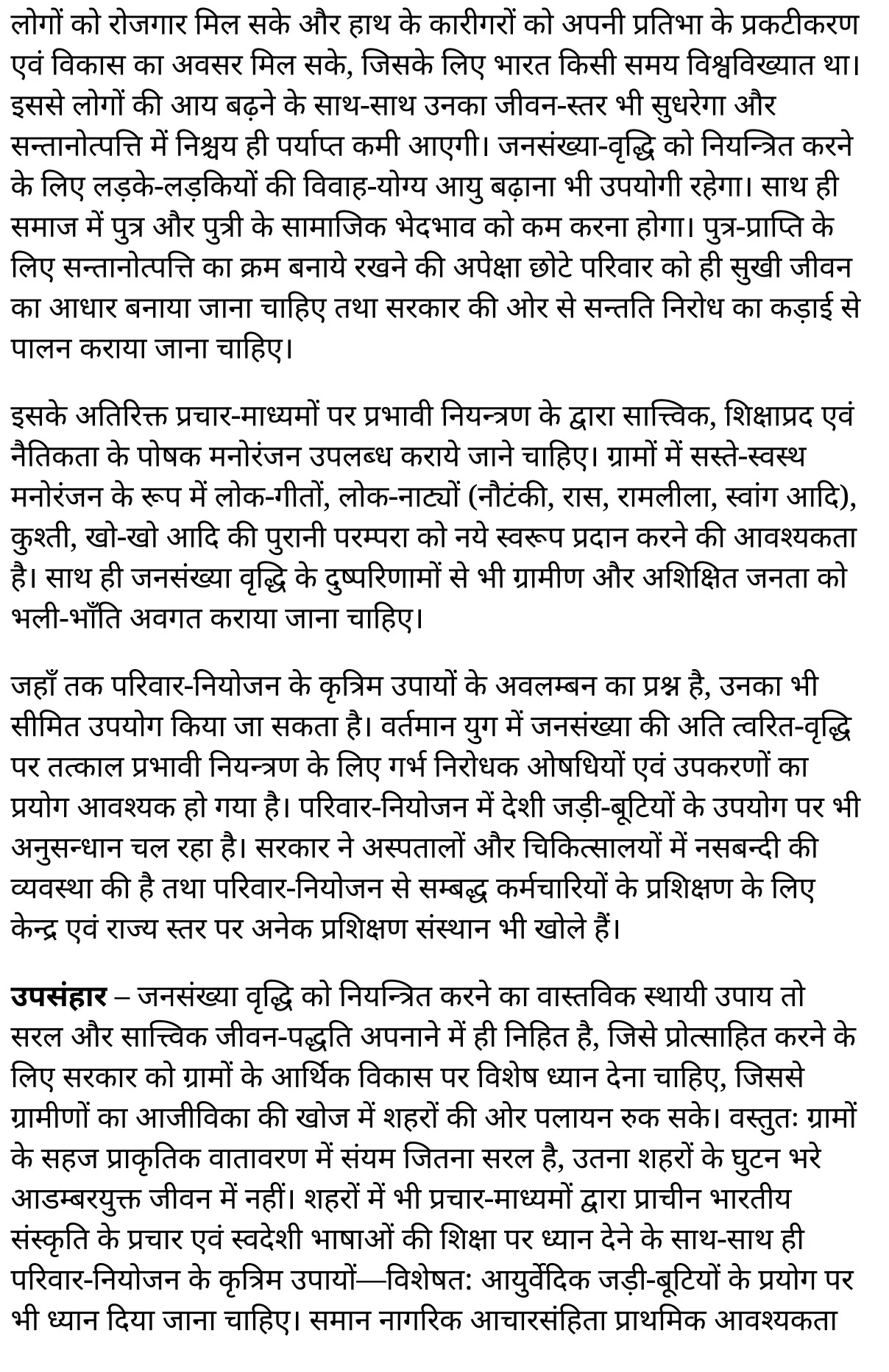 लोगों को रोजगार मिल सके और हाथ के कारीगरों को अपनी प्रतिभा के प्रकटीकरण एवं विकास का अवसर मिल सके, जिसके लिए भारत किसी समय विश्वविख्यात था। इससे लोगों की आय बढ़ने के साथ-साथ उनका जीवन-स्तर भी सुधरेगा और सन्तानोत्पत्ति में निश्चय ही पर्याप्त कमी आएगी। जनसंख्या-वृद्धि को नियन्त्रित करने के लिए लड़के-लड़कियों की विवाह-योग्य आयु बढ़ाना भी उपयोगी रहेगा। साथ ही समाज में पुत्र और पुत्री के सामाजिक भेदभाव को कम करना होगा। पुत्र-प्राप्ति के लिए सन्तानोत्पत्ति का क्रम बनाये रखने की अपेक्षा छोटे परिवार को ही सुखी जीवन का आधार बनाया जाना चाहिए तथा सरकार की ओर से सन्तति निरोध का कड़ाई से पालन कराया जाना चाहिए।

इसके अतिरिक्त प्रचार-माध्यमों पर प्रभावी नियन्त्रण के द्वारा सात्त्विक, शिक्षाप्रद एवं नैतिकता के पोषक मनोरंजन उपलब्ध कराये जाने चाहिए। ग्रामों में सस्ते-स्वस्थ मनोरंजन के रूप में लोक-गीतों, लोक-नाट्यों (नौटंकी, रास, रामलीला, स्वांग आदि), कुश्ती, खो-खो आदि की पुरानी परम्परा को नये स्वरूप प्रदान करने की आवश्यकता है। साथ ही जनसंख्या वृद्धि के दुष्परिणामों से भी ग्रामीण और अशिक्षित जनता को भली-भाँति अवगत कराया जाना चाहिए।

जहाँ तक परिवार-नियोजन के कृत्रिम उपायों के अवलम्बन का प्रश्न है, उनका भी सीमित उपयोग किया जा सकता है। वर्तमान युग में जनसंख्या की अति त्वरित-वृद्धि पर तत्काल प्रभावी नियन्त्रण के लिए गर्भ निरोधक ओषधियों एवं उपकरणों का प्रयोग आवश्यक हो गया है। परिवार-नियोजन में देशी जड़ी-बूटियों के उपयोग पर भी अनुसन्धान चल रहा है। सरकार ने अस्पतालों और चिकित्सालयों में नसबन्दी की व्यवस्था की है तथा परिवार-नियोजन से सम्बद्ध कर्मचारियों के प्रशिक्षण के लिए केन्द्र एवं राज्य स्तर पर अनेक प्रशिक्षण संस्थान भी खोले हैं।

उपसंहार – जनसंख्या वृद्धि को नियन्त्रित करने का वास्तविक स्थायी उपाय तो सरल और सात्त्विक जीवन-पद्धति अपनाने में ही निहित है, जिसे प्रोत्साहित करने के लिए सरकार को ग्रामों के आर्थिक विकास पर विशेष ध्यान देना चाहिए, जिससे ग्रामीणों का आजीविका की खोज में शहरों की ओर पलायन रुक सके। वस्तुतः ग्रामों के सहज प्राकृतिक वातावरण में संयम जितना सरल है, उतना शहरों के घुटन भरे आडम्बरयुक्त जीवन में नहीं। शहरों में भी प्रचार-माध्यमों द्वारा प्राचीन भारतीय संस्कृति के प्रचार एवं स्वदेशी भाषाओं की शिक्षा पर ध्यान देने के साथ-साथ ही परिवार-नियोजन के कृत्रिम उपायों—विशेषत: आयुर्वेदिक जड़ी-बूटियों के प्रयोग पर भी ध्यान दिया जाना चाहिए। समान नागरिक आचारसंहिता प्राथमिक आवश्यकता